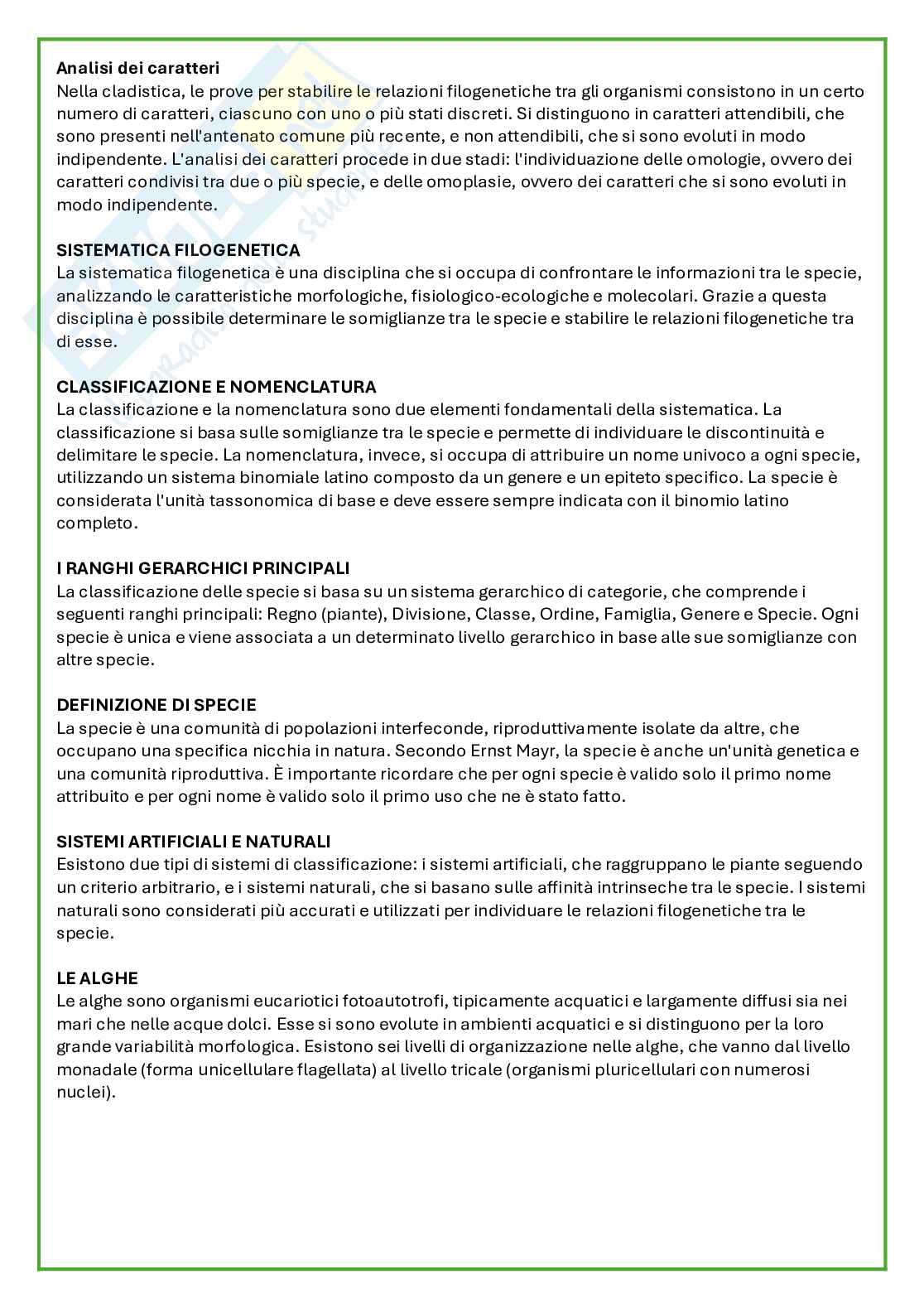 **Analisi dei caratteri**
Nella cladistica, le prove per stabilire le relazioni filogenetiche tra gli organismi consistono in un certo numero di caratteri, ciascuno con uno o più stati discreti. Si distinguono in caratteri attendibili, che sono presenti nell'antenato comune più recente, e non attendibili, che si sono evoluti in modo indipendente. L'analisi dei caratteri procede in due stadi: l'individuazione delle omologie, ovvero dei caratteri condivisi tra due o più specie, e delle omoplasie, ovvero dei caratteri che si sono evoluti in modo indipendente.

**SISTEMATICA FILOGENETICA**
La sistematica filogenetica è una disciplina che si occupa di confrontare le informazioni tra le specie, analizzando le caratteristiche morfologiche, fisiologico-ecologiche e molecolari. Grazie a questa disciplina è possibile determinare le somiglianze tra le specie e stabilire le relazioni filogenetiche tra di esse.

**CLASSIFICAZIONE E NOMENCLATURA**
La classificazione e la nomenclatura sono due elementi fondamentali della sistematica. La classificazione si basa sulle somiglianze tra le specie e permette di individuare le discontinuità e delimitare le specie. La nomenclatura, invece, si occupa di attribuire un nome univoco a ogni specie, utilizzando un sistema binomiale latino composto da un genere e un epiteto specifico. La specie è considerata l'unità tassonomica di base e deve essere sempre indicata con il binomio latino completo.

**I RANGHI GERARCHICI PRINCIPALI**
La classificazione delle specie si basa su un sistema gerarchico di categorie, che comprende i seguenti ranghi principali: Regno (piante), Divisione, Classe, Ordine, Famiglia, Genere e Specie. Ogni specie è unica e viene associata a un determinato livello gerarchico in base alle sue somiglianze con altre specie.

**DEFINIZIONE DI SPECIE**
La specie è una comunità di popolazioni interfeconde, riproduttivamente isolate da altre, che occupano una specifica nicchia in natura. Secondo Ernst Mayr, la specie è anche un'unità genetica e una comunità riproduttiva. È importante ricordare che per ogni specie è valido solo il primo nome attribuito e per ogni nome è valido solo il primo uso che ne è stato fatto.

**SISTEMI ARTIFICIALI E NATURALI**
Esistono due tipi di sistemi di classificazione: i sistemi artificiali, che raggruppano le piante seguendo un criterio arbitrario, e i sistemi naturali, che si basano sulle affinità intrinseche tra le specie. I sistemi naturali sono considerati più accurati e utilizzati per individuare le relazioni filogenetiche tra le specie.

**LE ALGHE**
Le alghe sono organismi eucariotici fotoautotrofi, tipicamente acquatici e largamente diffusi sia nei mari che nelle acque dolci. Esse si sono evolute in ambienti acquatici e si distinguono per la loro grande variabilità morfologica. Esistono sei livelli di organizzazione nelle alghe, che vanno dal livello monadale (forma unicellulare flagellata) al livello tricale (organismi pluricellulari con numerosi nuclei).